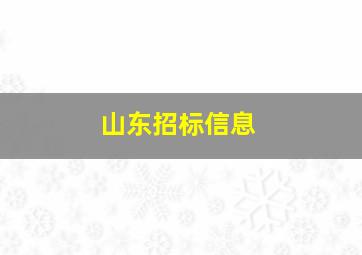 山东招标信息